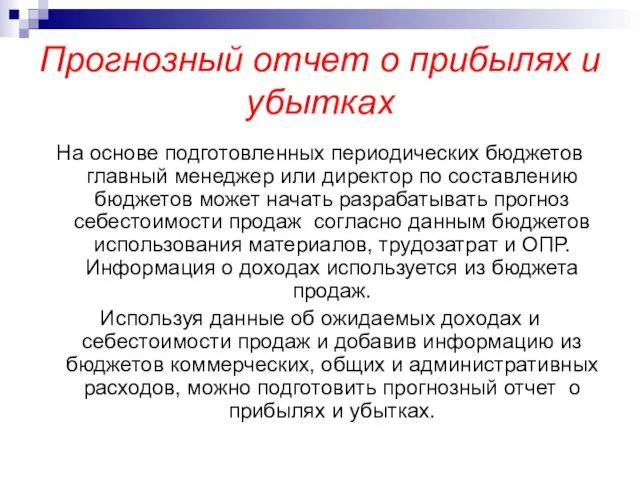 Прогнозный отчет о прибылях и убытках

На основе подготовленных периодических бюджетов главный менеджер или директор по составлению бюджетов может начать разрабатывать прогноз себестоимости продаж согласно данным бюджетов использования материалов, трудозатрат и ОПР. Информация о доходах используется из бюджета продаж.

Используя данные об ожидаемых доходах и себестоимости продаж и добавив информацию из бюджетов коммерческих, общих и административных расходов, можно подготовить прогнозный отчет о прибылях и убытках.